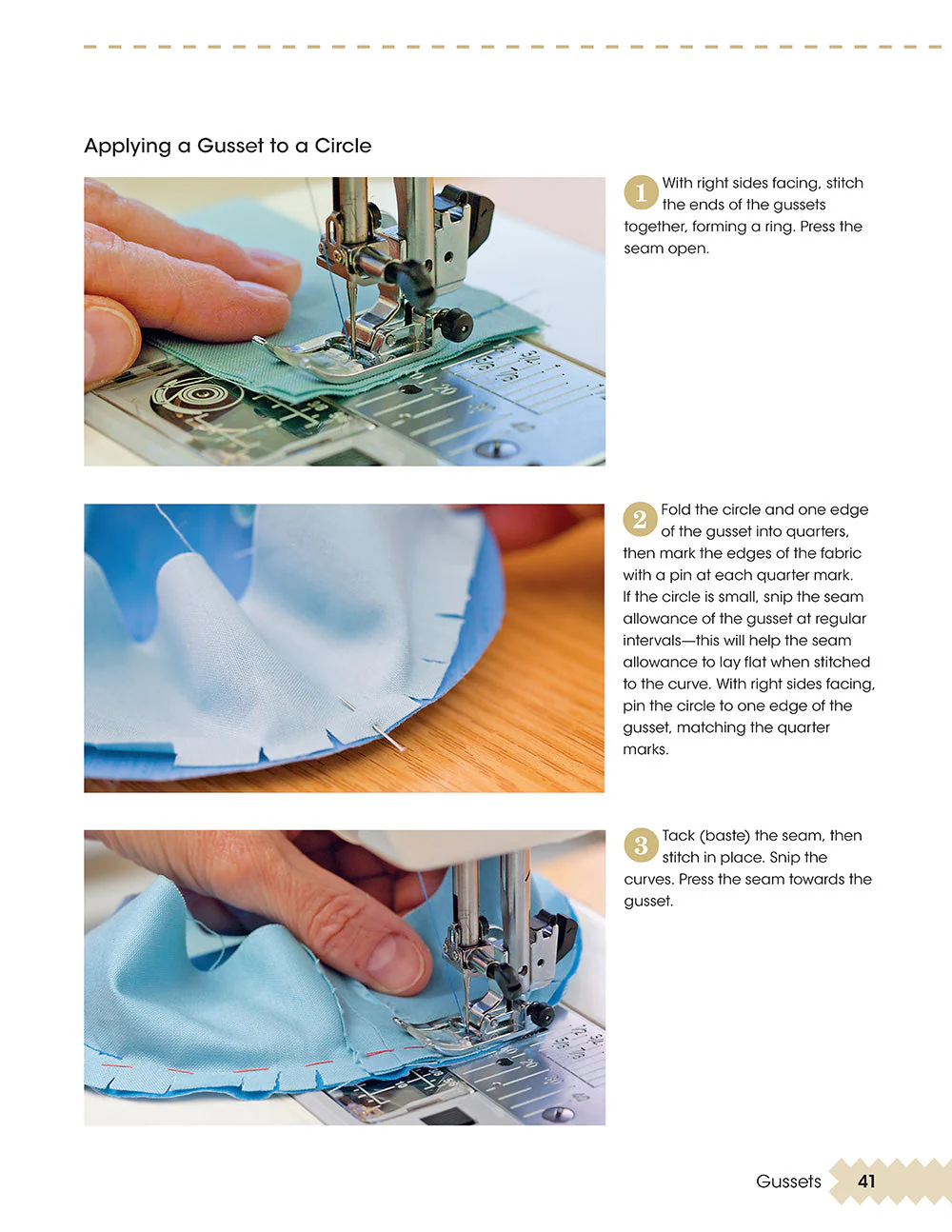 Applying a Gusset to a Circle

1 With right sides facing, stitch the ends of the gussets together, forming a ring. Press the seam open.

2 Fold the circle and one edge of the gusset into quarters, then mark the edges of the fabric with a pin at each quarter mark. If the circle is small, snip the seam allowance of the gusset at regular intervals—this will help the seam allowance to lay flat when stitched to the curve. With right sides facing, pin the circle to one edge of the gusset, matching the quarter marks.

3 Tack (baste) the seam, then stitch in place. Snip the curves. Press the seam towards the gusset.

Gussets 41